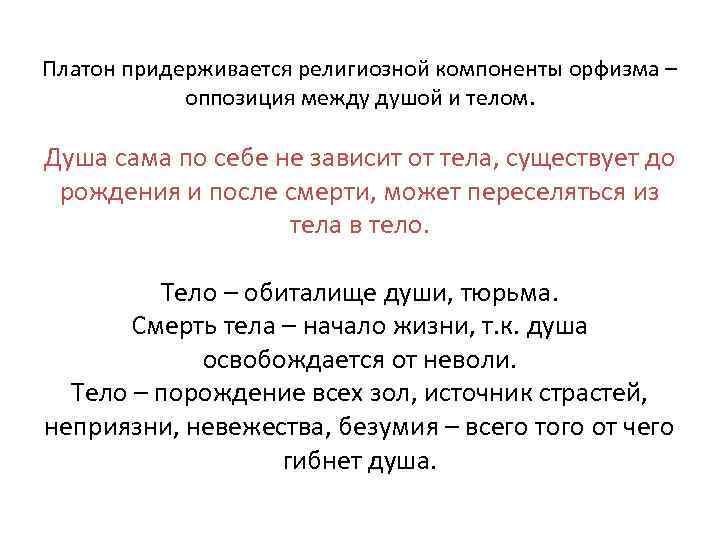 Платон придерживается религиозной компоненты орфизма – оппозиция между душой и телом.

Душа сама по себе не зависит от тела, существует до рождения и после смерти, может переселяться из тела в тело.

Тело – обиталище души, тюрьма.
Смерть тела – начало жизни, т.к. душа освобождается от неволи.
Тело – порождение всех зол, источник страстей, неприязни, невежества, безумия – всего того от чего гибнет душа.